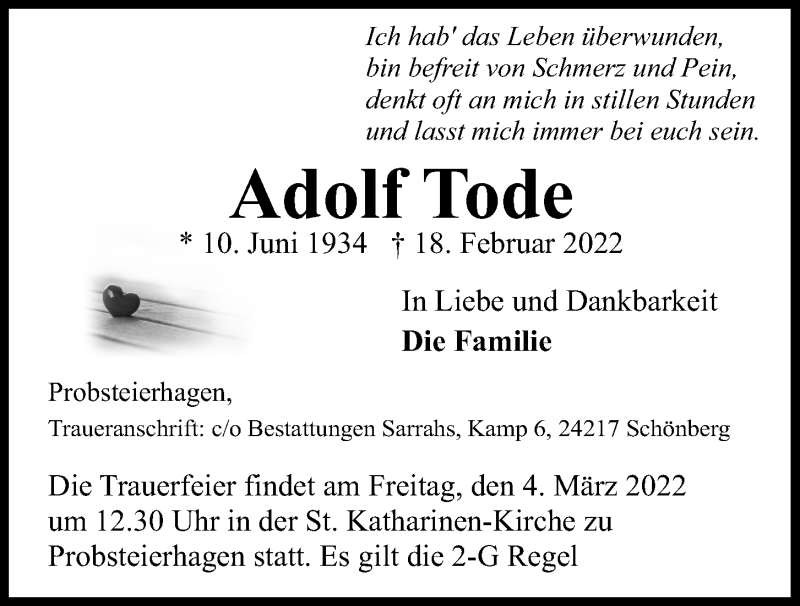 Ich hab' das Leben überwunden,
bin befreit von Schmerz und Pein,
denkt oft an mich in stillen Stunden
und lasst mich immer bei euch sein.

Adolf Tode

* 10. Juni 1934 † 18. Februar 2022

In Liebe und Dankbarkeit
Die Familie

Probsteierhagen,
Traueranschrift: c/o Bestattungen Sarrahs, Kamp 6, 24217 Schönberg

Die Trauerfeier findet am Freitag, den 4. März 2022 um 12.30 Uhr in der St. Katharinen-Kirche zu Probsteierhagen statt. Es gilt die 2-G Regel